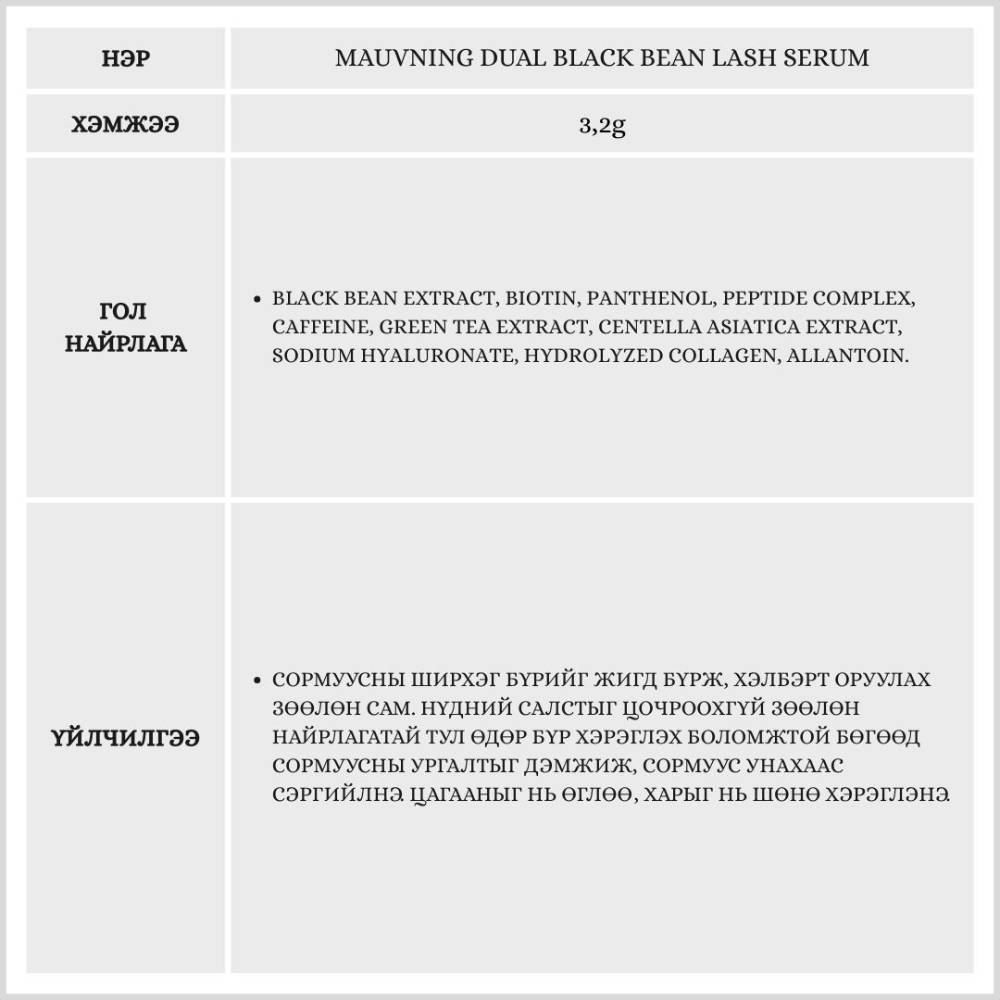 | НЭР | MAUVNING DUAL BLACK BEAN LASH SERUM |
|---|---|
| ХЭМЖЭЭ | 3,2g |
| ГОЛ НАЙРЛАГА | • BLACK BEAN EXTRACT, BIOTIN, PANTHENOL, PEPTIDE COMPLEX, CAFFEINE, GREEN TEA EXTRACT, CENTELLA ASIATICA EXTRACT, SODIUM HYALURONATE, HYDROLYZED COLLAGEN, ALLANTOIN. |
| ҮЙЛЧИЛГЭЭ | • СОРМУУСНЫ ШИРХЭГ БҮРИЙГ ЖИГД БҮРЖ, ХЭЛБЭРТ ОРУУЛАХ ЗӨӨЛӨН САМ. НҮДНИЙ САЛСТЫГ ЦОЧРООХГҮЙ ЗӨӨЛӨН НАЙРЛАГАТАЙ ТУЛ ӨДӨР БҮР ХЭРЭГЛЭХ БОЛОМЖТОЙ БӨГӨӨД СОРМУУСНЫ УРГАЛТЫГ ДЭМЖИЖ, СОРМУУС УНАХААС СЭРГИЙЛНЭ. ЦАГААНЫГ НЬ ӨГЛӨӨ, ХАРЫГ НЬ ШӨНӨ ХЭРЭГЛЭНЭ. |